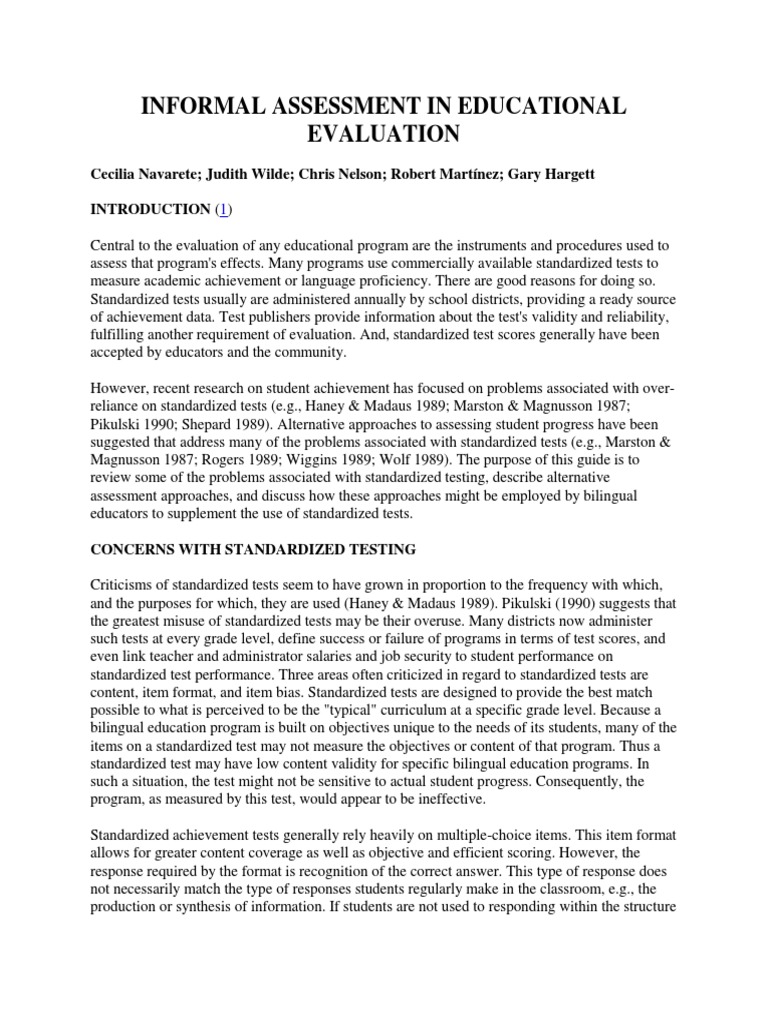 INFORMAL ASSESSMENT IN EDUCATIONAL EVALUATION

Cecilia Navarete; Judith Wilde; Chris Nelson; Robert Martínez; Gary Hargett

INTRODUCTION (1)

Central to the evaluation of any educational program are the instruments and procedures used to assess that program's effects. Many programs use commercially available standardized tests to measure academic achievement or language proficiency. There are good reasons for doing so. Standardized tests usually are administered annually by school districts, providing a ready source of achievement data. Test publishers provide information about the test's validity and reliability, fulfilling another requirement of evaluation. And, standardized test scores generally have been accepted by educators and the community.

However, recent research on student achievement has focused on problems associated with over-reliance on standardized tests (e.g., Haney & Madaus 1989; Marston & Magnusson 1987; Pikulski 1990; Shepard 1989). Alternative approaches to assessing student progress have been suggested that address many of the problems associated with standardized tests (e.g., Marston & Magnusson 1987; Rogers 1989; Wiggins 1989; Wolf 1989). The purpose of this guide is to review some of the problems associated with standardized testing, describe alternative assessment approaches, and discuss how these approaches might be employed by bilingual educators to supplement the use of standardized tests.

CONCERNS WITH STANDARDIZED TESTING

Criticisms of standardized tests seem to have grown in proportion to the frequency with which, and the purposes for which, they are used (Haney & Madaus 1989). Pikulski (1990) suggests that the greatest misuse of standardized tests may be their overuse. Many districts now administer such tests at every grade level, define success or failure of programs in terms of test scores, and even link teacher and administrator salaries and job security to student performance on standardized test performance. Three areas often criticized in regard to standardized tests are content, item format, and item bias. Standardized tests are designed to provide the best match possible to what is perceived to be the "typical" curriculum at a specific grade level. Because a bilingual education program is built on objectives unique to the needs of its students, many of the items on a standardized test may not measure the objectives or content of that program. Thus a standardized test may have low content validity for specific bilingual education programs. In such a situation, the test might not be sensitive to actual student progress. Consequently, the program, as measured by this test, would appear to be ineffective.

Standardized achievement tests generally rely heavily on multiple-choice items. This item format allows for greater content coverage as well as objective and efficient scoring. However, the response required by the format is recognition of the correct answer. This type of response does not necessarily match the type of responses students regularly make in the classroom, e.g., the production or synthesis of information. If students are not used to responding within the structure